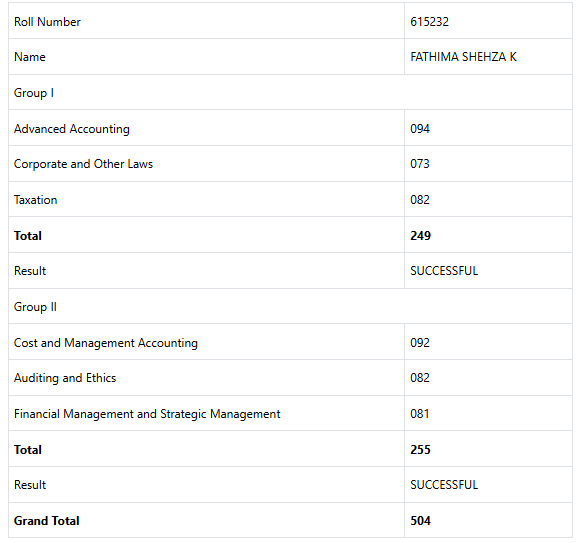 | Roll Number | 615232 |
|---|---|
| Name | FATHIMA SHEHZA K |
| Group I | |
| Advanced Accounting | 094 |
| Corporate and Other Laws | 073 |
| Taxation | 082 |
| **Total** | **249** |
| Result | SUCCESSFUL |
| Group II | |
| Cost and Management Accounting | 092 |
| Auditing and Ethics | 082 |
| Financial Management and Strategic Management | 081 |
| **Total** | **255** |
| Result | SUCCESSFUL |
| **Grand Total** | **504** |